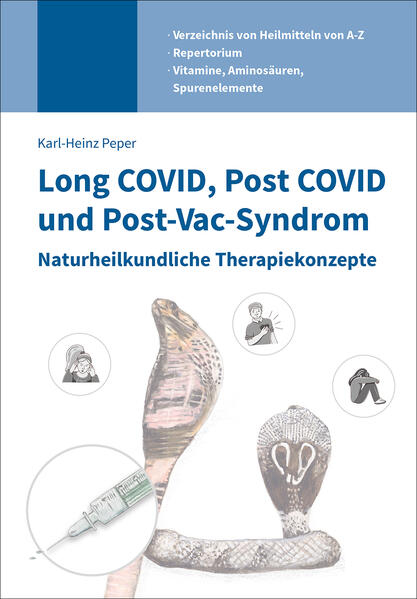 · Verzeichnis von Heilmitteln von A-Z
· Repertorium
· Vitamine, Aminosäuren, Spurenelemente

Karl-Heinz Peper

Long COVID, Post COVID und Post-Vac-Syndrom

Naturheilkundliche Therapiekonzepte